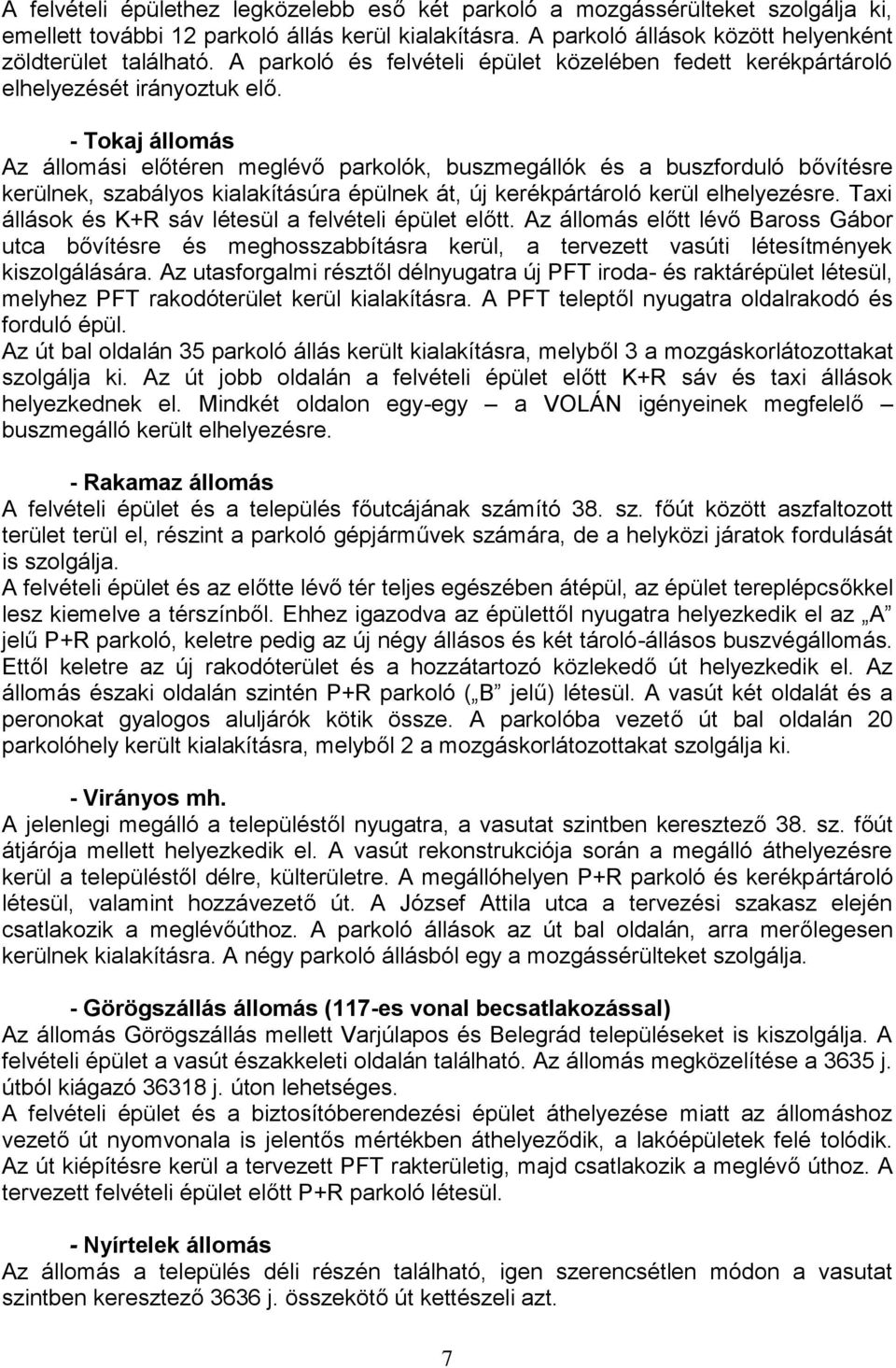 A felvételi épülethez legközelebb eső két parkoló a mozgássérülteket szolgálja ki, emellett további 12 parkoló állás kerül kialakításra. A parkoló állások között helyenként zöldterület található. A parkoló és felvételi épület közelében fedett kerékpártároló elhelyezését irányoztuk elő.

- Tokaj állomás
Az állomási előtéren meglévő parkolók, buszmegállók és a buszforduló bővítésre kerülnek, szabályos kialakításúra épülnek át, új kerékpártároló kerül elhelyezésre. Taxi állások és K+R sáv létesül a felvételi épület előtt. Az állomás előtt lévő Baross Gábor utca bővítésre és meghosszabbításra kerül, a tervezett vasúti létesítmények kiszolgálására. Az utasforgalmi résztől délnyugatra új PFT iroda- és raktárépület létesül, melyhez PFT rakodóterület kerül kialakításra. A PFT teleptől nyugatra oldalrakodó és forduló épül.
Az út bal oldalán 35 parkoló állás került kialakításra, melyből 3 a mozgáskorlátozottakat szolgálja ki. Az út jobb oldalán a felvételi épület előtt K+R sáv és taxi állások helyezkednek el. Mindkét oldalon egy-egy – a VOLÁN igényeinek megfelelő – buszmegálló került elhelyezésre.

- Rakamaz állomás
A felvételi épület és a település főutcájának számító 38. sz. főút között aszfaltozott terület terül el, részint a parkoló gépjárművek számára, de a helyközi járatok fordulását is szolgálja.
A felvételi épület és az előtte lévő tér teljes egészében átépül, az épület tereplépcsőkkel lesz kiemelve a térszínből. Ehhez igazodva az épülettől nyugatra helyezkedik el az „A" jelű P+R parkoló, keletre pedig az új négy állásos és két tároló-állásos buszvégállomás. Ettől keletre az új rakodóterület és a hozzátartozó közlekedő út helyezkedik el. Az állomás északi oldalán szintén P+R parkoló („B" jelű) létesül. A vasút két oldalát és a peronokat gyalogos aluljárók kötik össze. A parkolóba vezető út bal oldalán 20 parkolóhely került kialakításra, melyből 2 a mozgáskorlátozottakat szolgálja ki.

- Virányos mh.
A jelenlegi megálló a településtől nyugatra, a vasutat szintben keresztező 38. sz. főút átjárója mellett helyezkedik el. A vasút rekonstrukciója során a megálló áthelyezésre kerül a településtől délre, külterületre. A megállóhelyen P+R parkoló és kerékpártároló létesül, valamint hozzávezető út. A József Attila utca a tervezési szakasz elején csatlakozik a meglévőúthoz. A parkoló állások az út bal oldalán, arra merőlegesen kerülnek kialakításra. A négy parkoló állásból egy a mozgássérülteket szolgálja.

- Görögszállás állomás (117-es vonal becsatlakozással)
Az állomás Görögszállás mellett Varjúlapos és Belegrád településeket is kiszolgálja. A felvételi épület a vasút északkeleti oldalán található. Az állomás megközelítése a 3635 j. útból kiágazó 36318 j. úton lehetséges.
A felvételi épület és a biztosítóberendezési épület áthelyezése miatt az állomáshoz vezető út nyomvonala is jelentős mértékben áthelyeződik, a lakóépületek felé tolódik. Az út kiépítésre kerül a tervezett PFT rakterületig, majd csatlakozik a meglévő úthoz. A tervezett felvételi épület előtt P+R parkoló létesül.

- Nyírtelek állomás
Az állomás a település déli részén található, igen szerencsétlen módon a vasutat szintben keresztező 3636 j. összekötő út kettészeli azt.

7